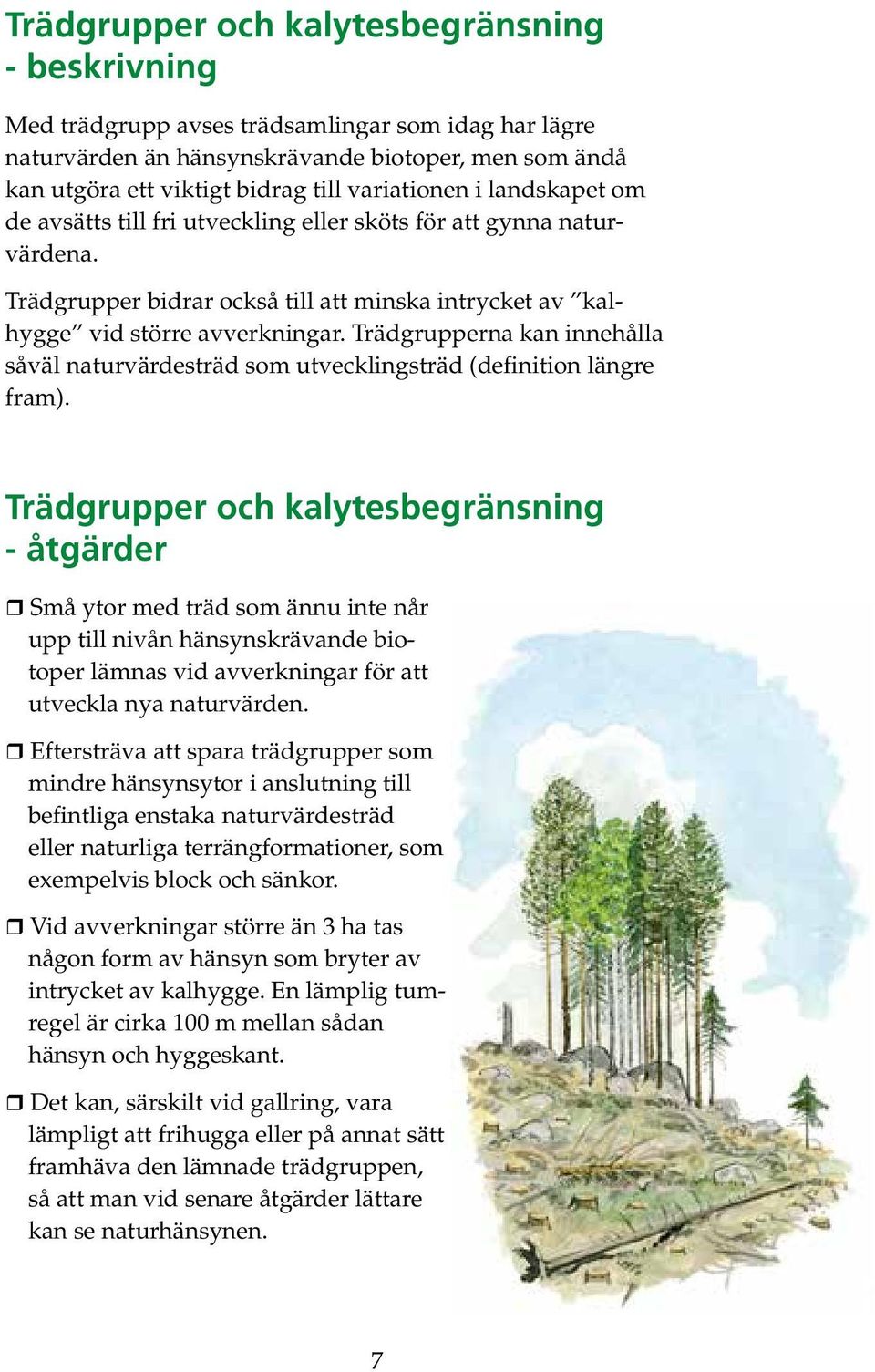 Trädgrupper och kalytesbegränsning - beskrivning

Med trädgrupp avses trädsamlingar som idag har lägre naturvärden än hänsynskrävande biotoper, men som ändå kan utgöra ett viktigt bidrag till variationen i landskapet om de avsätts till fri utveckling eller sköts för att gynna naturvärdena.

Trädgrupper bidrar också till att minska intrycket av ”kalhygge” vid större avverkningar. Trädgrupperna kan innehålla såväl naturvärdesträd som utvecklingsträd (definition längre fram).

Trädgrupper och kalytesbegränsning - åtgärder

❒ Små ytor med träd som ännu inte når upp till nivån hänsynskrävande biotoper lämnas vid avverkningar för att utveckla nya naturvärden.

❒ Eftersträva att spara trädgrupper som mindre hänsynsytor i anslutning till befintliga enstaka naturvärdesträd eller naturliga terrängformationer, som exempelvis block och sänkor.

❒ Vid avverkningar större än 3 ha tas någon form av hänsyn som bryter av intrycket av kalhygge. En lämplig tumregel är cirka 100 m mellan sådan hänsyn och hyggeskant.

❒ Det kan, särskilt vid gallring, vara lämpligt att frihugga eller på annat sätt framhäva den lämnade trädgruppen, så att man vid senare åtgärder lättare kan se naturhänsynen.

7